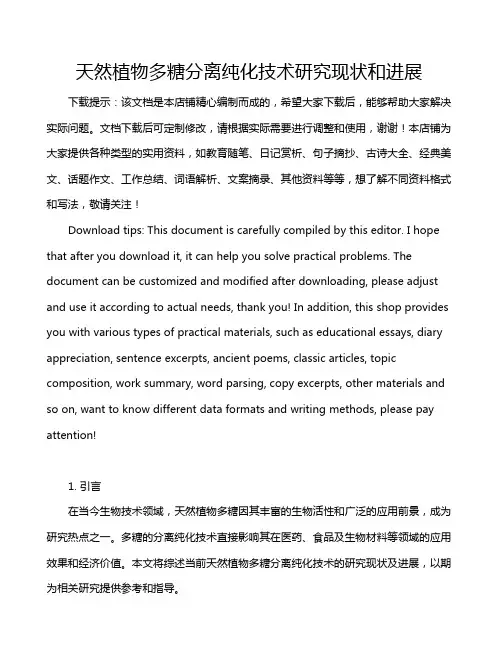 天然植物多糖分离纯化技术研究现状和进展

下载提示：该文档是本店铺精心编制而成的，希望大家下载后，能够帮助大家解决实际问题。文档下载后可定制修改，请根据实际需要进行调整和使用，谢谢！本店铺为大家提供各种类型的实用资料，如教育随笔、日记赏析、句子摘抄、古诗大全、经典美文、话题作文、工作总结、词语解析、文案摘录、其他资料等等，想了解不同资料格式和写法，敬请关注！

Download tips: This document is carefully compiled by this editor. I hope that after you download it, it can help you solve practical problems. The document can be customized and modified after downloading, please adjust and use it according to actual needs, thank you! In addition, this shop provides you with various types of practical materials, such as educational essays, diary appreciation, sentence excerpts, ancient poems, classic articles, topic composition, work summary, word parsing, copy excerpts, other materials and so on, want to know different data formats and writing methods, please pay attention!

1. 引言

在当今生物技术领域，天然植物多糖因其丰富的生物活性和广泛的应用前景，成为研究热点之一。多糖的分离纯化技术直接影响其在医药、食品及生物材料等领域的应用效果和经济价值。本文将综述当前天然植物多糖分离纯化技术的研究现状及进展，以期为相关研究提供参考和指导。